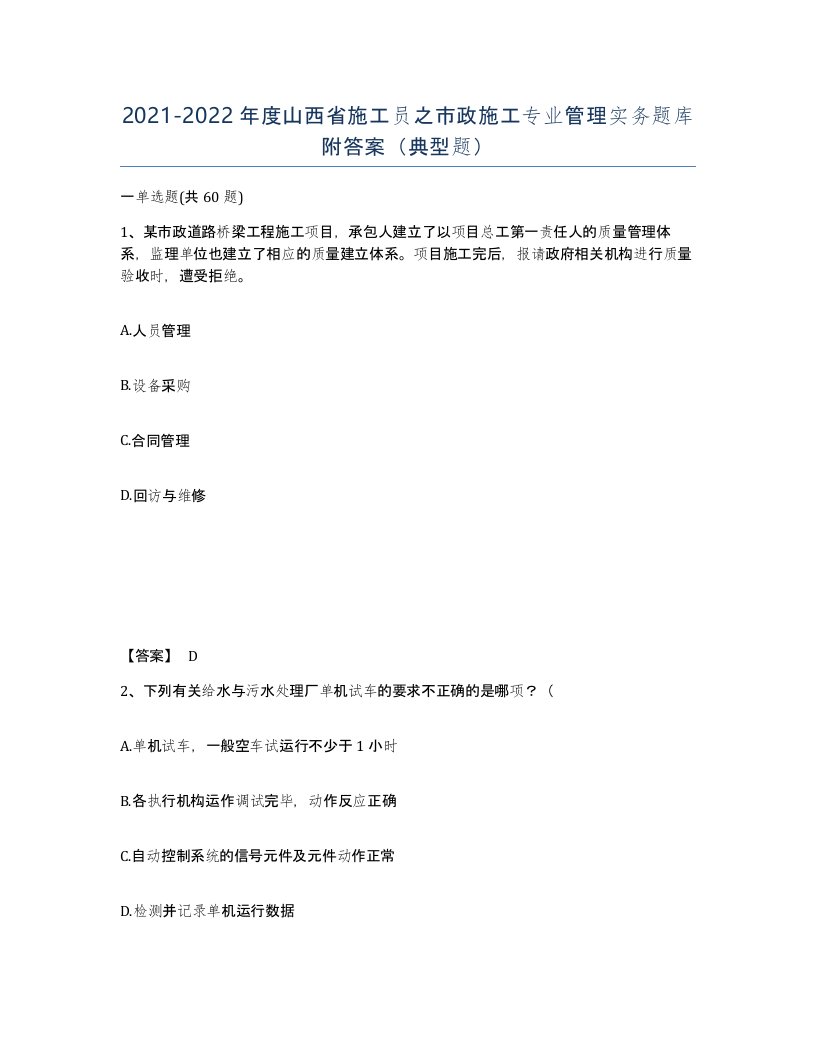 2021-2022年度山西省施工员之市政施工专业管理实务题库附答案（典型题）

一单选题(共 60 题)

1、某市政道路桥梁工程施工项目，承包人建立了以项目总工第一责任人的质量管理体系，监理单位也建立了相应的质量建立体系。项目施工完后，报请政府相关机构进行质量验收时，遭受拒绝。

A.人员管理

B.设备采购

C.合同管理

D.回访与维修

【答案】 D

2、下列有关给水与污水处理厂单机试车的要求不正确的是哪项？（

A.单机试车，一般空车试运行不少于 1 小时

B.各执行机构运作调试完毕，动作反应正确

C.自动控制系统的信号元件及元件动作正常

D.检测并记录单机运行数据